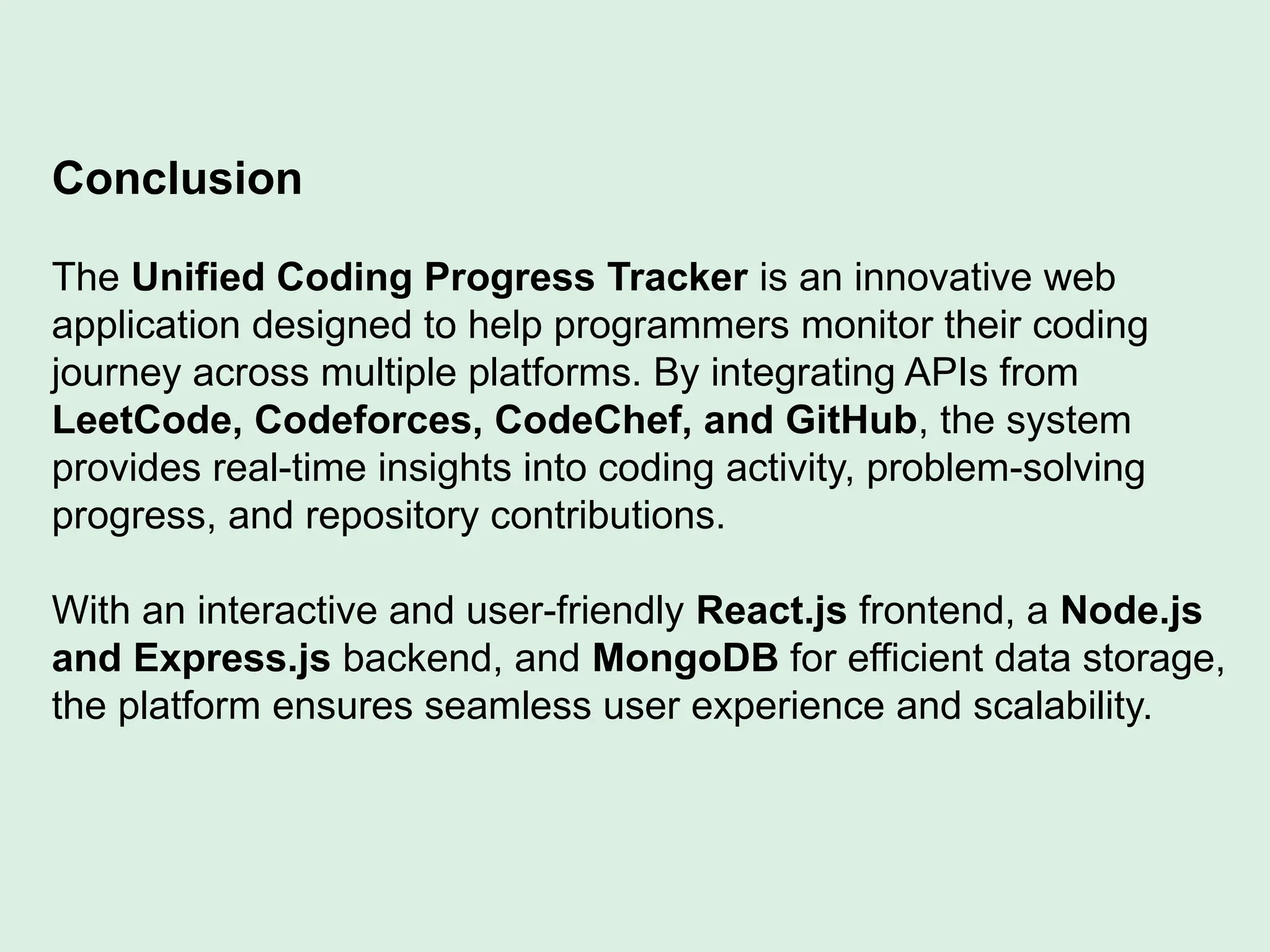 Conclusion

The Unified Coding Progress Tracker is an innovative web application designed to help programmers monitor their coding journey across multiple platforms. By integrating APIs from LeetCode, Codeforces, CodeChef, and GitHub, the system provides real-time insights into coding activity, problem-solving progress, and repository contributions.

With an interactive and user-friendly React.js frontend, a Node.js and Express.js backend, and MongoDB for efficient data storage, the platform ensures seamless user experience and scalability.